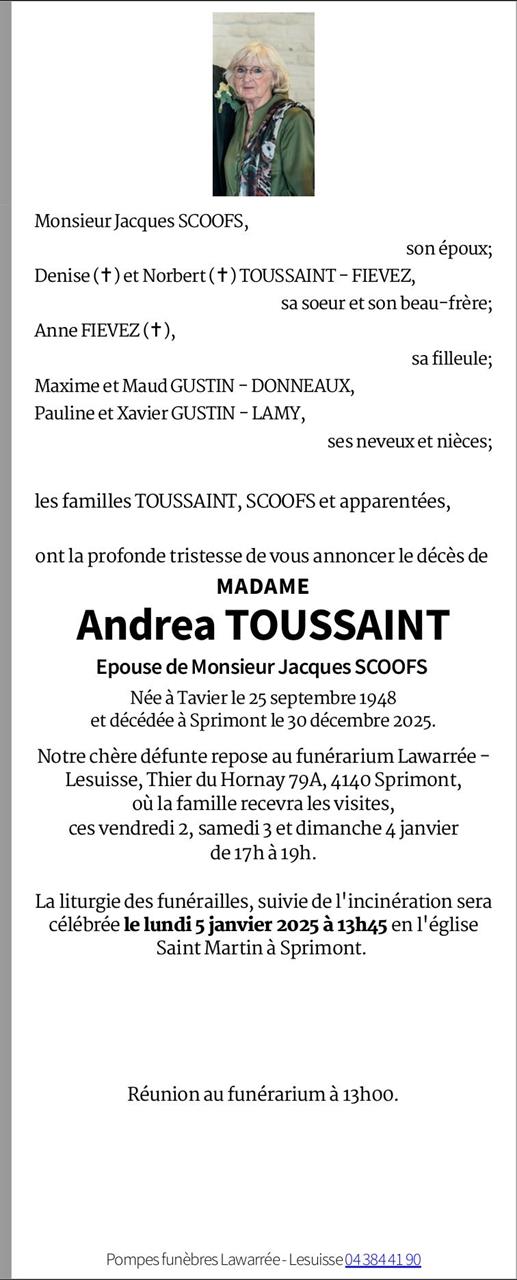 Monsieur Jacques SCOOFS,

son époux;

Denise (✝) et Norbert (✝) TOUSSAINT - FIEVEZ,

sa soeur et son beau-frère;

Anne FIEVEZ (✝),

sa filleule;

Maxime et Maud GUSTIN - DONNEAUX,
Pauline et Xavier GUSTIN - LAMY,

ses neveux et nièces;

les familles TOUSSAINT, SCOOFS et apparentées,

ont la profonde tristesse de vous annoncer le décès de

MADAME

Andrea TOUSSAINT

Epouse de Monsieur Jacques SCOOFS

Née à Tavier le 25 septembre 1948 et décédée à Sprimont le 30 décembre 2025.

Notre chère défunte repose au funérarium Lawarrée - Lesuisse, Thier du Hornay 79A, 4140 Sprimont, où la famille recevra les visites, ces vendredi 2, samedi 3 et dimanche 4 janvier de 17h à 19h.

La liturgie des funérailles, suivie de l'incinération sera célébrée le lundi 5 janvier 2025 à 13h45 en l'église Saint Martin à Sprimont.

Réunion au funérarium à 13h00.

Pompes funèbres Lawarrée - Lesuisse 04 384 41 90